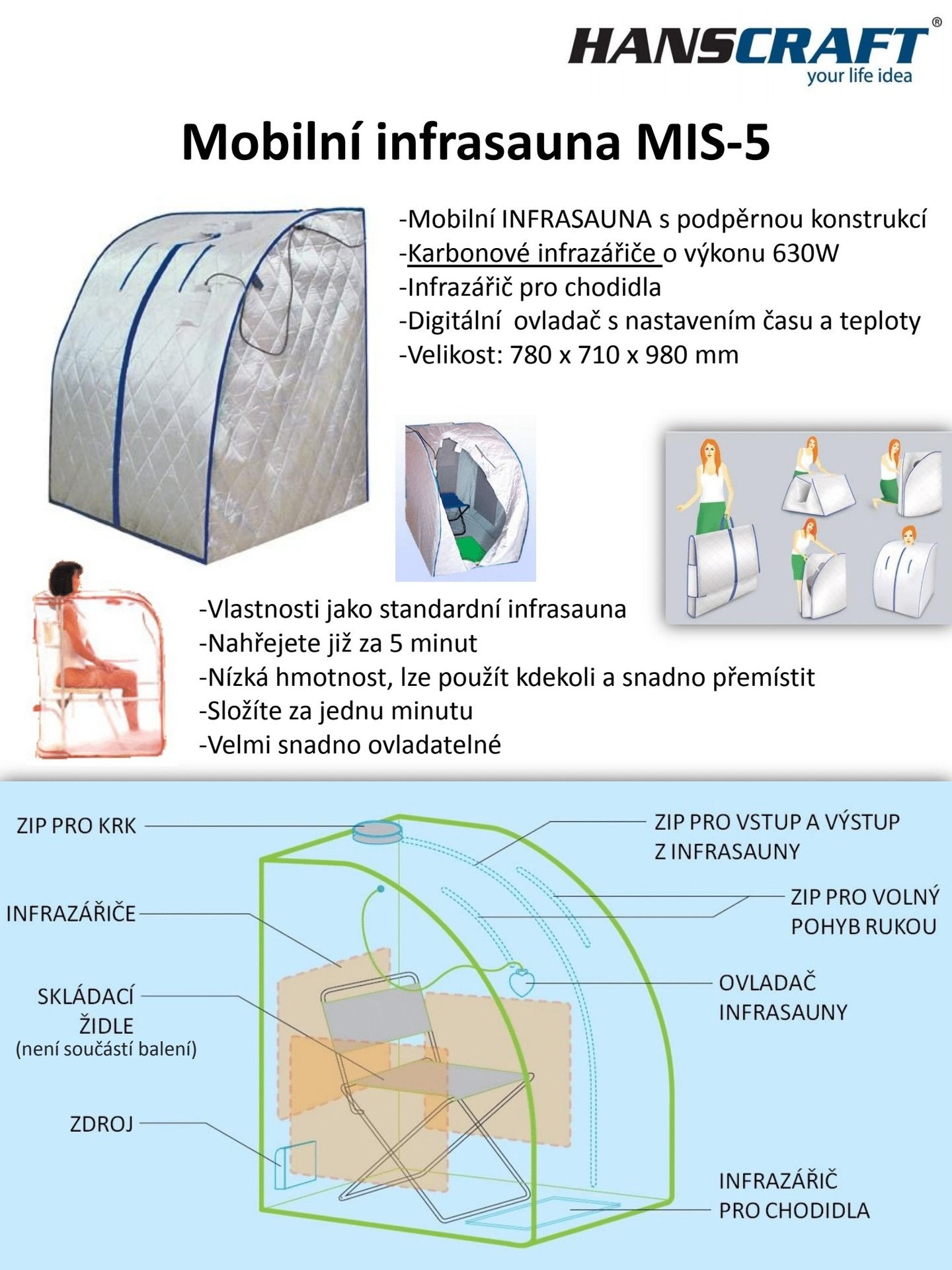 HANSCRAFT®
your life idea

Mobilní infrasauna MIS-5

-Mobilní INFRASAUNA s podpěrnou konstrukcí
-Karbonové infrazářiče o výkonu 630W
-Infrazářič pro chodidla
-Digitální ovladač s nastavením času a teploty
-Velikost: 780 x 710 x 980 mm

-Vlastnosti jako standardní infrasauna
-Nahřejete již za 5 minut
-Nízká hmotnost, lze použít kdekoli a snadno přemístit
-Složíte za jednu minutu
-Velmi snadno ovladatelné

ZIP PRO KRK

INFRAZÁŘIČE

SKLÁDACÍ ŽIDLE
(není součástí balení)

ZDROJ

ZIP PRO VSTUP A VÝSTUP Z INFRASAUNY

ZIP PRO VOLNÝ POHYB RUKOU

OVLADAČ INFRASAUNY

INFRAZÁŘIČ PRO CHODIDLA